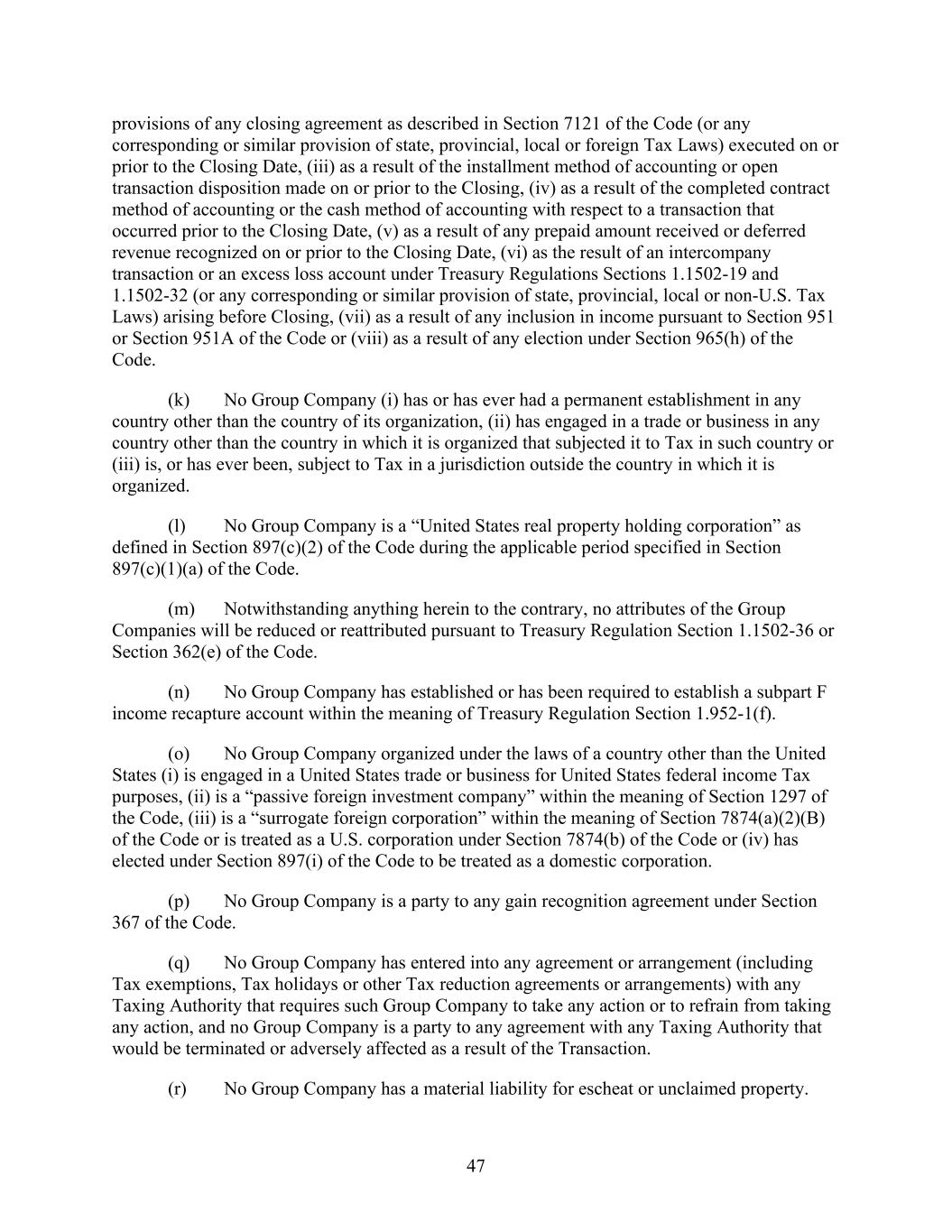 provisions of any closing agreement as described in Section 7121 of the Code (or any corresponding or similar provision of state, provincial, local or foreign Tax Laws) executed on or prior to the Closing Date, (iii) as a result of the installment method of accounting or open transaction disposition made on or prior to the Closing, (iv) as a result of the completed contract method of accounting or the cash method of accounting with respect to a transaction that occurred prior to the Closing Date, (v) as a result of any prepaid amount received or deferred revenue recognized on or prior to the Closing Date, (vi) as the result of an intercompany transaction or an excess loss account under Treasury Regulations Sections 1.1502-19 and 1.1502-32 (or any corresponding or similar provision of state, provincial, local or non-U.S. Tax Laws) arising before Closing, (vii) as a result of any inclusion in income pursuant to Section 951 or Section 951A of the Code or (viii) as a result of any election under Section 965(h) of the Code.

(k) No Group Company (i) has or has ever had a permanent establishment in any country other than the country of its organization, (ii) has engaged in a trade or business in any country other than the country in which it is organized that subjected it to Tax in such country or (iii) is, or has ever been, subject to Tax in a jurisdiction outside the country in which it is organized.

(l) No Group Company is a “United States real property holding corporation” as defined in Section 897(c)(2) of the Code during the applicable period specified in Section 897(c)(1)(a) of the Code.

(m) Notwithstanding anything herein to the contrary, no attributes of the Group Companies will be reduced or reattributed pursuant to Treasury Regulation Section 1.1502-36 or Section 362(e) of the Code.

(n) No Group Company has established or has been required to establish a subpart F income recapture account within the meaning of Treasury Regulation Section 1.952-1(f).

(o) No Group Company organized under the laws of a country other than the United States (i) is engaged in a United States trade or business for United States federal income Tax purposes, (ii) is a “passive foreign investment company” within the meaning of Section 1297 of the Code, (iii) is a “surrogate foreign corporation” within the meaning of Section 7874(a)(2)(B) of the Code or is treated as a U.S. corporation under Section 7874(b) of the Code or (iv) has elected under Section 897(i) of the Code to be treated as a domestic corporation.

(p) No Group Company is a party to any gain recognition agreement under Section 367 of the Code.

(q) No Group Company has entered into any agreement or arrangement (including Tax exemptions, Tax holidays or other Tax reduction agreements or arrangements) with any Taxing Authority that requires such Group Company to take any action or to refrain from taking any action, and no Group Company is a party to any agreement with any Taxing Authority that would be terminated or adversely affected as a result of the Transaction.

(r) No Group Company has a material liability for escheat or unclaimed property.

47